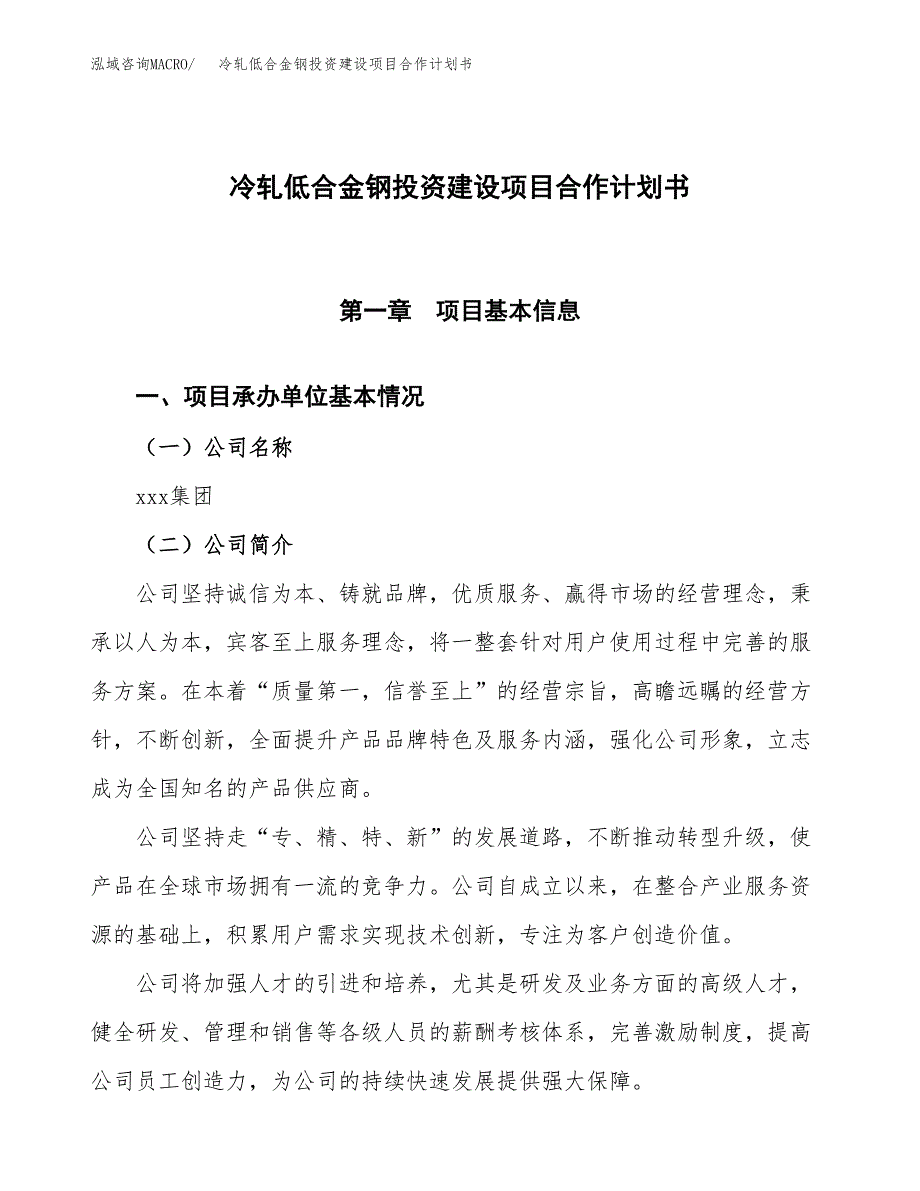 泓域咨询MACRO/　冷轧低合金钢投资建设项目合作计划书

冷轧低合金钢投资建设项目合作计划书

第一章　项目基本信息

一、项目承办单位基本情况

（一）公司名称

xxx集团

（二）公司简介

公司坚持诚信为本、铸就品牌，优质服务、赢得市场的经营理念，秉承以人为本，宾客至上服务理念，将一整套针对用户使用过程中完善的服务方案。在本着“质量第一，信誉至上”的经营宗旨，高瞻远瞩的经营方针，不断创新，全面提升产品品牌特色及服务内涵，强化公司形象，立志成为全国知名的产品供应商。

公司坚持走“专、精、特、新”的发展道路，不断推动转型升级，使产品在全球市场拥有一流的竞争力。公司自成立以来，在整合产业服务资源的基础上，积累用户需求实现技术创新，专注为客户创造价值。

公司将加强人才的引进和培养，尤其是研发及业务方面的高级人才，健全研发、管理和销售等各级人员的薪酬考核体系，完善激励制度，提高公司员工创造力，为公司的持续快速发展提供强大保障。